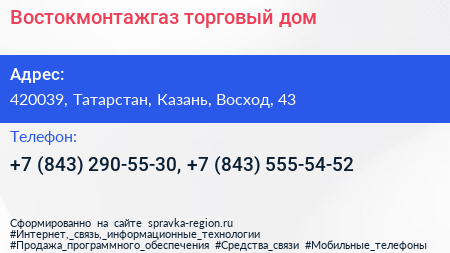 Востокмонтажгаз торговый дом

Адрес:

420039, Татарстан, Казань, Восход, 43

Телефон:

+7 (843) 290-55-30, +7 (843) 555-54-52

Сформированно на сайте spravka-region.ru
#Интернет,_связь,_информационные_технологии
#Продажа_программного_обеспечения #Средства_связи #Мобильные_телефоны